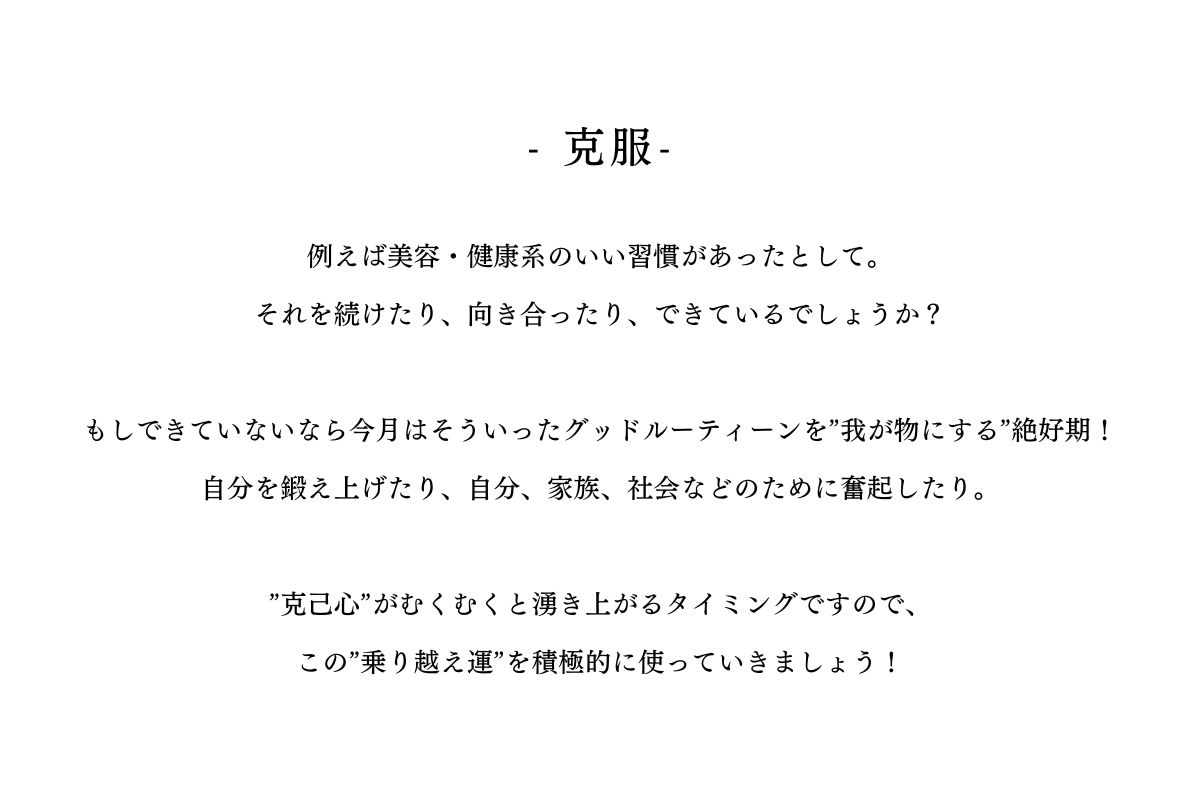 - 克服-

例えば美容・健康系のいい習慣があったとして。
それを続けたり、向き合ったり、できているでしょうか？

もしできていないなら今月はそういったグッドルーティーンを”我が物にする”絶好期！
自分を鍛え上げたり、自分、家族、社会などのために奮起したり。

”克己心”がむくむくと湧き上がるタイミングですので、
この”乗り越え運”を積極的に使っていきましょう！